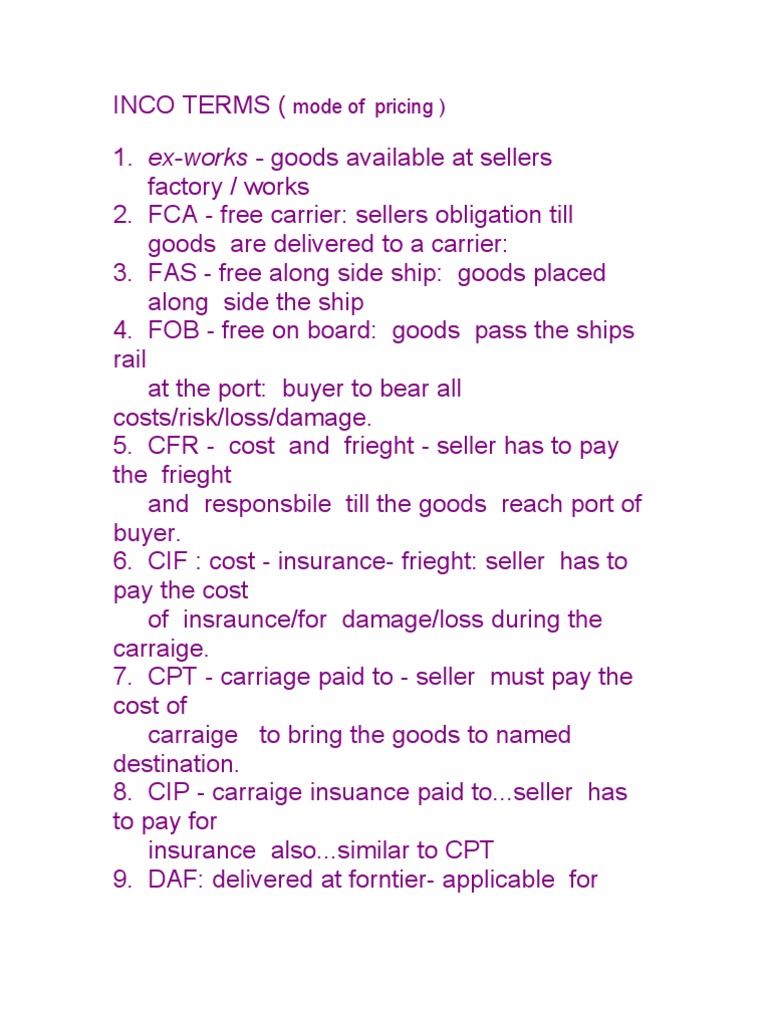 INCO TERMS ( mode of pricing )

1. ex-works - goods available at sellers factory / works
2. FCA - free carrier: sellers obligation till goods are delivered to a carrier:
3. FAS - free along side ship: goods placed along side the ship
4. FOB - free on board: goods pass the ships rail at the port: buyer to bear all costs/risk/loss/damage.
5. CFR - cost and frieght - seller has to pay the frieght and responsbile till the goods reach port of buyer.
6. CIF : cost - insurance- frieght: seller has to pay the cost of insraunce/for damage/loss during the carraige.
7. CPT - carriage paid to - seller must pay the cost of carraige to bring the goods to named destination.
8. CIP - carraige insuance paid to...seller has to pay for insurance also...similar to CPT
9. DAF: delivered at forntier- applicable for